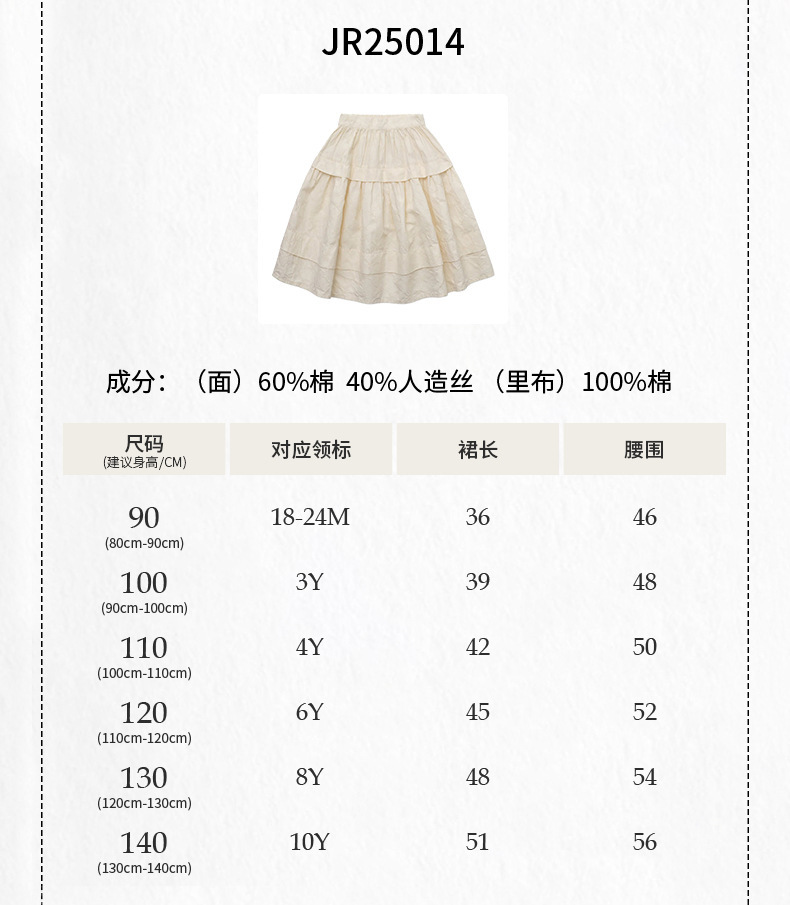 JR25014

成分：（面）60%棉 40%人造丝 （里布）100%棉

| 尺码 (建议身高/CM) | 对应领标 | 裙长 | 腰围 |
|---|---|---|---|
| 90 (80cm-90cm) | 18-24M | 36 | 46 |
| 100 (90cm-100cm) | 3Y | 39 | 48 |
| 110 (100cm-110cm) | 4Y | 42 | 50 |
| 120 (110cm-120cm) | 6Y | 45 | 52 |
| 130 (120cm-130cm) | 8Y | 48 | 54 |
| 140 (130cm-140cm) | 10Y | 51 | 56 |